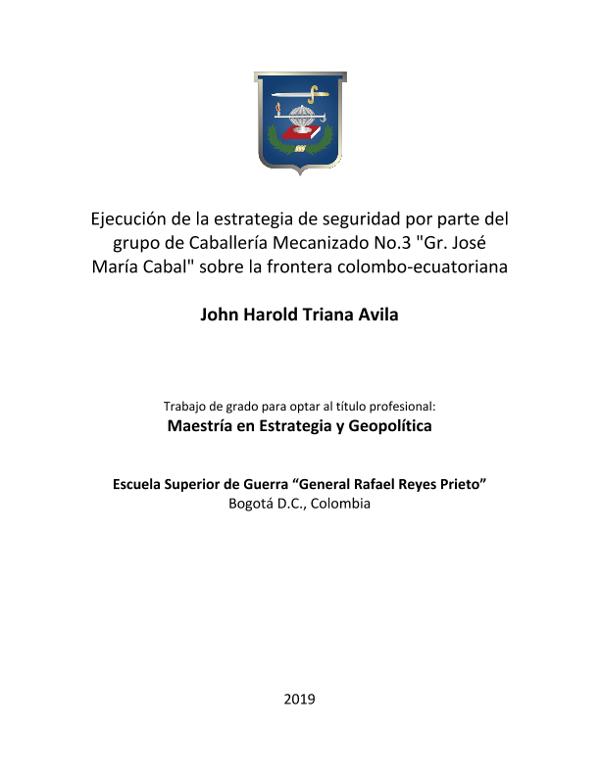 Ejecución de la estrategia de seguridad por parte del grupo de Caballería Mecanizado No.3 "Gr. José María Cabal" sobre la frontera colombo-ecuatoriana

John Harold Triana Avila

Trabajo de grado para optar al título profesional:
Maestría en Estrategia y Geopolítica

Escuela Superior de Guerra “General Rafael Reyes Prieto”
Bogotá D.C., Colombia

2019